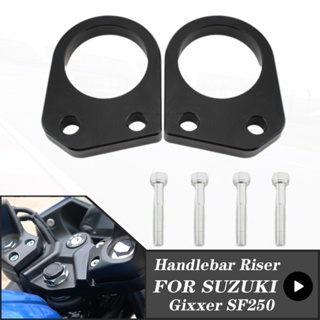 Handlebar Riser
FOR SUZUKI
Gixxer SF250